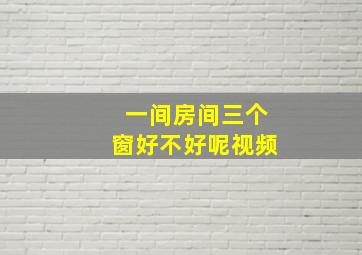 一间房间三个
窗好不好呢视频